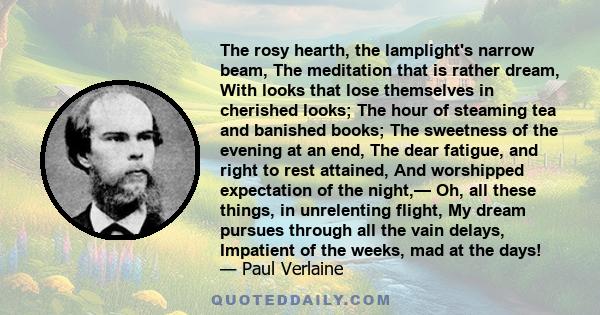 The rosy hearth, the lamplight's narrow beam, The meditation that is rather dream, With looks that lose themselves in cherished looks; The hour of steaming tea and banished books; The sweetness of the evening at an end, The dear fatigue, and right to rest attained, And worshipped expectation of the night,— Oh, all these things, in unrelenting flight, My dream pursues through all the vain delays, Impatient of the weeks, mad at the days!
— Paul Verlaine

QUOTEDDAILY.COM